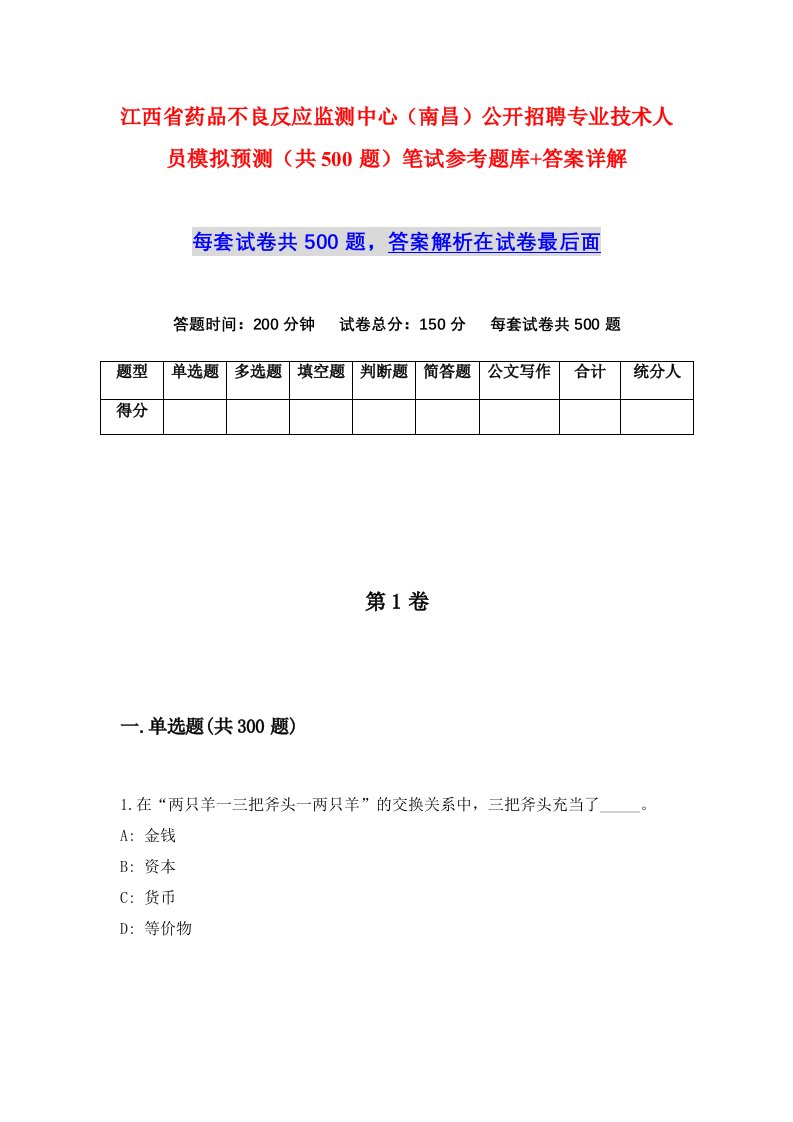 江西省药品不良反应监测中心（南昌）公开招聘专业技术人员模拟预测（共500题）笔试参考题库+答案详解

每套试卷共500题，答案解析在试卷最后面

答题时间：200分钟　试卷总分：150分　每套试卷共500题

| 题型 | 单选题 | 多选题 | 填空题 | 判断题 | 简答题 | 公文写作 | 合计 | 统分人 |
|---|---|---|---|---|---|---|---|---|
| 得分 | | | | | | | | |

第1卷

一.单选题(共300题)

1.在“两只羊一三把斧头一两只羊”的交换关系中，三把斧头充当了_____。

A: 金钱

B: 资本

C: 货币

D: 等价物